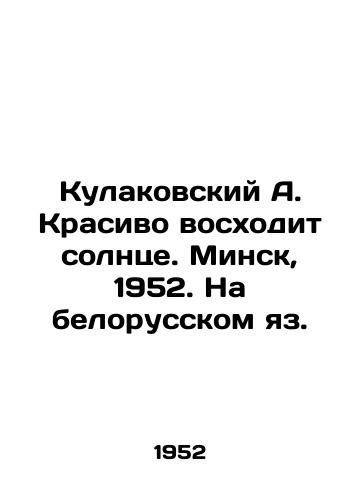 Кулаковский А. Красиво восходит солнце. Минск, 1952. На белорусском яз.

1952